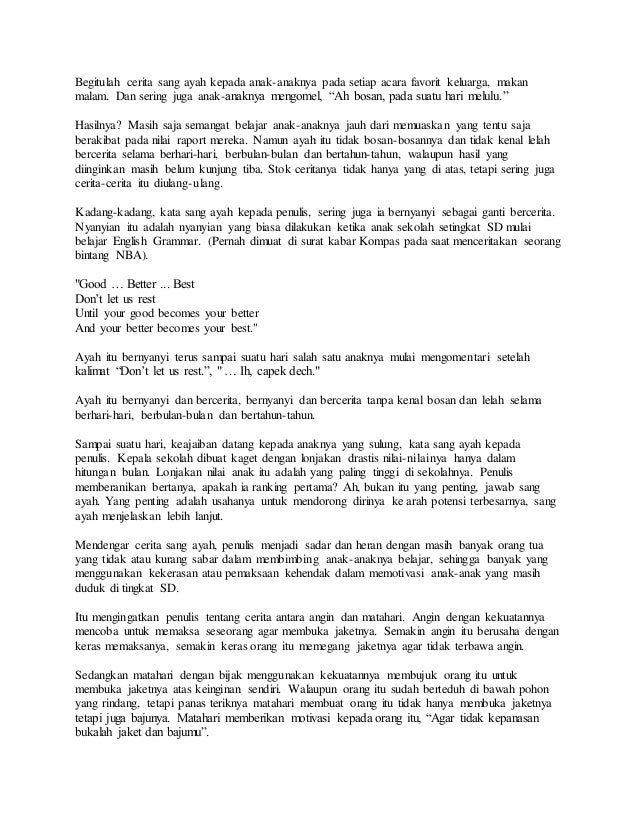 Begitulah cerita sang ayah kepada anak-anaknya pada setiap acara favorit keluarga, makan malam. Dan sering juga anak-anaknya mengomel, "Ah bosan, pada suatu hari melulu."

Hasilnya? Masih saja semangat belajar anak-anaknya jauh dari memuaskan yang tentu saja berakibat pada nilai raport mereka. Namun ayah itu tidak bosan-bosannya dan tidak kenal lelah bercerita selama berhari-hari, berbulan-bulan dan bertahun-tahun, walaupun hasil yang diinginkan masih belum kunjung tiba. Stok ceritanya tidak hanya yang di atas, tetapi sering juga cerita-cerita itu diulang-ulang.

Kadang-kadang, kata sang ayah kepada penulis, sering juga ia bernyanyi sebagai ganti bercerita. Nyanyian itu adalah nyanyian yang biasa dilakukan ketika anak sekolah setingkat SD mulai belajar English Grammar. (Pernah dimuat di surat kabar Kompas pada saat menceritakan seorang bintang NBA).

"Good … Better ... Best
Don't let us rest
Until your good becomes your better
And your better becomes your best."

Ayah itu bernyanyi terus sampai suatu hari salah satu anaknya mulai mengomentari setelah kalimat "Don't let us rest.", " … Ih, capek dech."

Ayah itu bernyanyi dan bercerita, bernyanyi dan bercerita tanpa kenal bosan dan lelah selama berhari-hari, berbulan-bulan dan bertahun-tahun.

Sampai suatu hari, keajaiban datang kepada anaknya yang sulung, kata sang ayah kepada penulis. Kepala sekolah dibuat kaget dengan lonjakan drastis nilai-nilainya hanya dalam hitungan bulan. Lonjakan nilai anak itu adalah yang paling tinggi di sekolahnya. Penulis memberanikan bertanya, apakah ia ranking pertama? Ah, bukan itu yang penting, jawab sang ayah. Yang penting adalah usahanya untuk mendorong dirinya ke arah potensi terbesarnya, sang ayah menjelaskan lebih lanjut.

Mendengar cerita sang ayah, penulis menjadi sadar dan heran dengan masih banyak orang tua yang tidak atau kurang sabar dalam membimbing anak-anaknya belajar, sehingga banyak yang menggunakan kekerasan atau pemaksaan kehendak dalam memotivasi anak-anak yang masih duduk di tingkat SD.

Itu mengingatkan penulis tentang cerita antara angin dan matahari. Angin dengan kekuatannya mencoba untuk memaksa seseorang agar membuka jaketnya. Semakin angin itu berusaha dengan keras memaksanya, semakin keras orang itu memegang jaketnya agar tidak terbawa angin.

Sedangkan matahari dengan bijak menggunakan kekuatannya membujuk orang itu untuk membuka jaketnya atas keinginan sendiri. Walaupun orang itu sudah berteduh di bawah pohon yang rindang, tetapi panas teriknya matahari membuat orang itu tidak hanya membuka jaketnya tetapi juga bajunya. Matahari memberikan motivasi kepada orang itu, "Agar tidak kepanasan bukalah jaket dan bajumu".